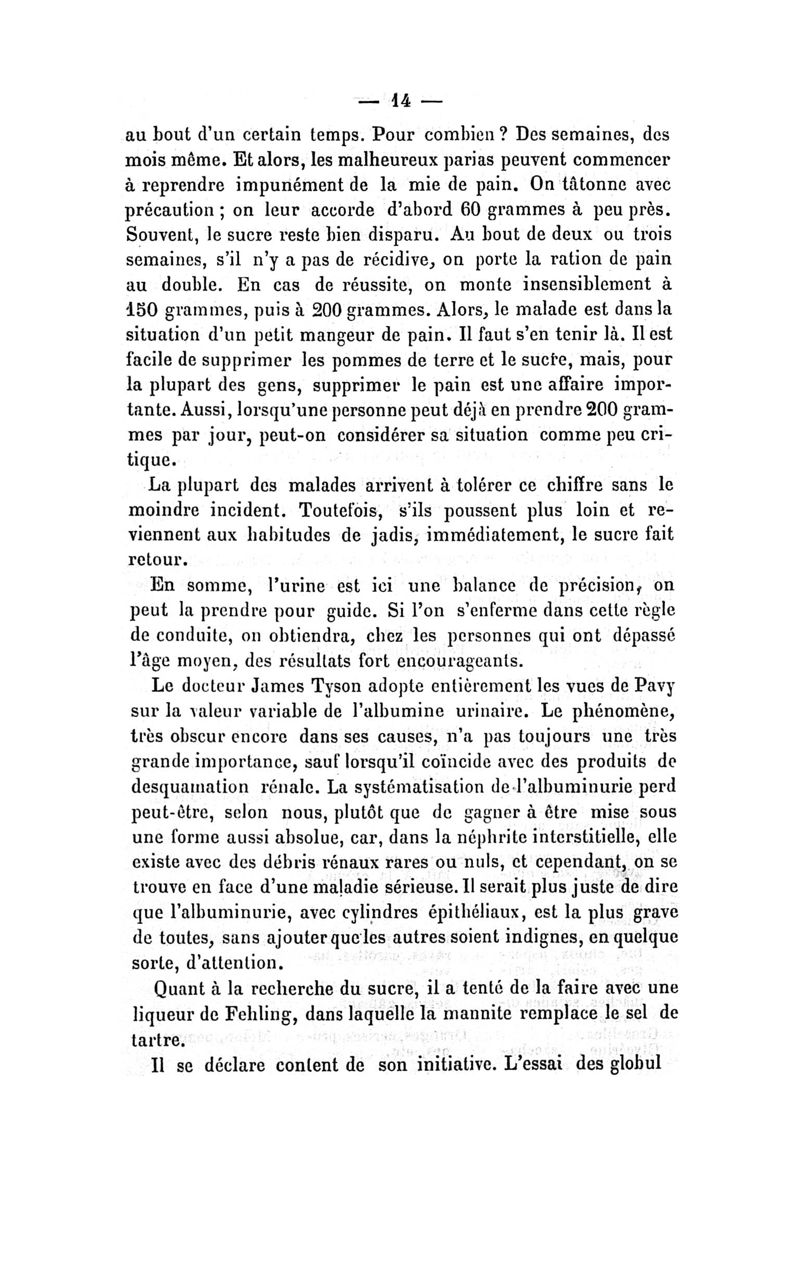 — 14 —

au bout d'un certain temps. Pour combien ? Des semaines, des mois même. Et alors, les malheureux parias peuvent commencer à reprendre impunément de la mie de pain. On tâtonne avec précaution ; on leur accorde d'abord 60 grammes à peu près. Souvent, le sucre reste bien disparu. Au bout de deux ou trois semaines, s'il n'y a pas de récidive, on porte la ration de pain au double. En cas de réussite, on monte insensiblement à 150 grammes, puis à 200 grammes. Alors, le malade est dans la situation d'un petit mangeur de pain. Il faut s'en tenir là. Il est facile de supprimer les pommes de terre et le sucre, mais, pour la plupart des gens, supprimer le pain est une affaire importante. Aussi, lorsqu'une personne peut déjà en prendre 200 grammes par jour, peut-on considérer sa situation comme peu critique.

La plupart des malades arrivent à tolérer ce chiffre sans le moindre incident. Toutefois, s'ils poussent plus loin et reviennent aux habitudes de jadis, immédiatement, le sucre fait retour.

En somme, l'urine est ici une balance de précision, on peut la prendre pour guide. Si l'on s'enferme dans cette règle de conduite, on obtiendra, chez les personnes qui ont dépassé l'âge moyen, des résultats fort encourageants.

Le docteur James Tyson adopte entièrement les vues de Pavy sur la valeur variable de l'albumine urinaire. Le phénomène, très obscur encore dans ses causes, n'a pas toujours une très grande importance, sauf lorsqu'il coïncide avec des produits de desquamation rénale. La systématisation de l'albuminurie perd peut-être, selon nous, plutôt que de gagner à être mise sous une forme aussi absolue, car, dans la néphrite interstitielle, elle existe avec des débris rénaux rares ou nuls, et cependant, on se trouve en face d'une maladie sérieuse. Il serait plus juste de dire que l'albuminurie, avec cylindres épithéliaux, est la plus grave de toutes, sans ajouter que les autres soient indignes, en quelque sorte, d'attention.

Quant à la recherche du sucre, il a tenté de la faire avec une liqueur de Fehling, dans laquelle la mannite remplace le sel de tartre.

Il se déclare content de son initiative. L'essai des globul